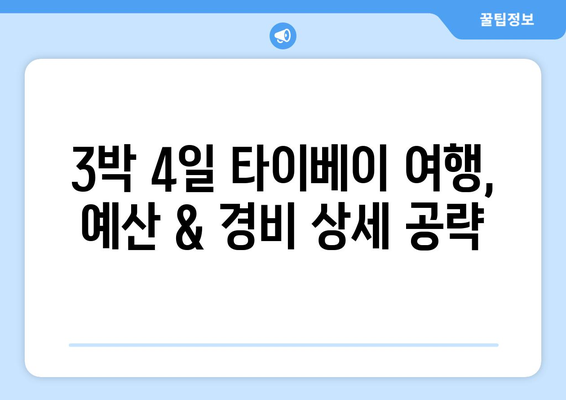 꿀팁정보

3박 4일 타이베이 여행, 예산 & 경비 상세 공략